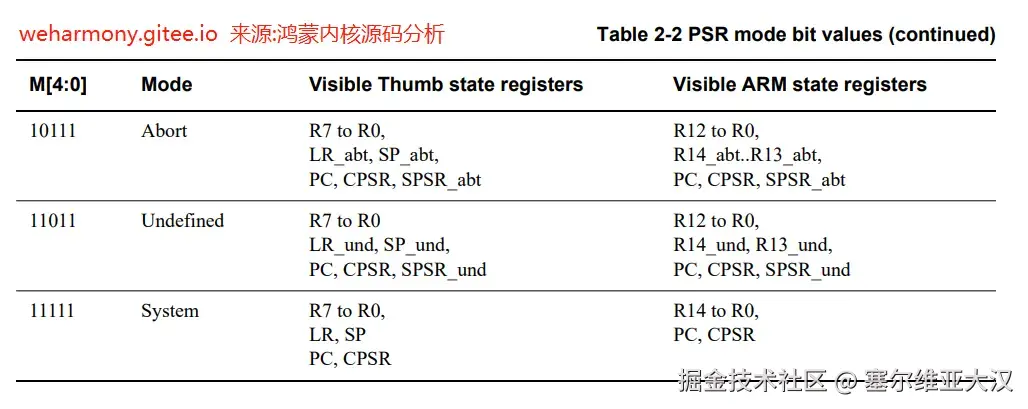 weharmony.gitee.io 来源:鸿蒙内核源码分析

Table 2-2 PSR mode bit values (continued)

| M[4:0] | Mode | Visible Thumb state registers | Visible ARM state registers |
|---|---|---|---|
| 10111 | Abort | R7 to R0, LR_abt, SP_abt, PC, CPSR, SPSR_abt | R12 to R0, R14_abt..R13_abt, PC, CPSR, SPSR_abt |
| 11011 | Undefined | R7 to R0 LR_und, SP_und, PC, CPSR, SPSR_und | R12 to R0, R14_und, R13_und, PC, CPSR, SPSR_und |
| 11111 | System | R7 to R0, LR, SP PC, CPSR | R14 to R0, PC, CPSR |

掘金技术社区 @ 塞尔维亚大汉